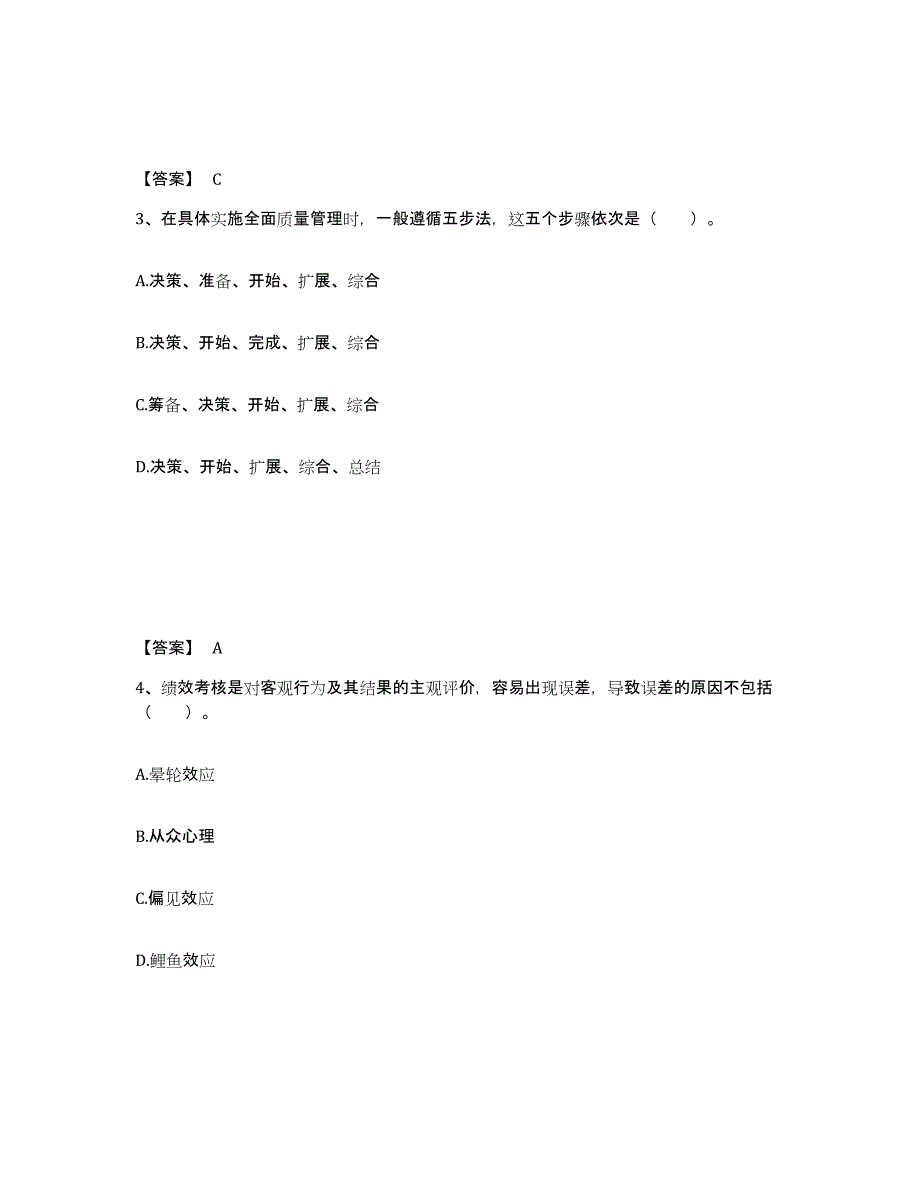 【答案】 C

3、在具体实施全面质量管理时，一般遵循五步法，这五个步骤依次是（　　）。

A.决策、准备、开始、扩展、综合

B.决策、开始、完成、扩展、综合

C.筹备、决策、开始、扩展、综合

D.决策、开始、扩展、综合、总结

【答案】 A

4、绩效考核是对客观行为及其结果的主观评价，容易出现误差，导致误差的原因不包括（　　）。

A.晕轮效应

B.从众心理

C.偏见效应

D.鲤鱼效应